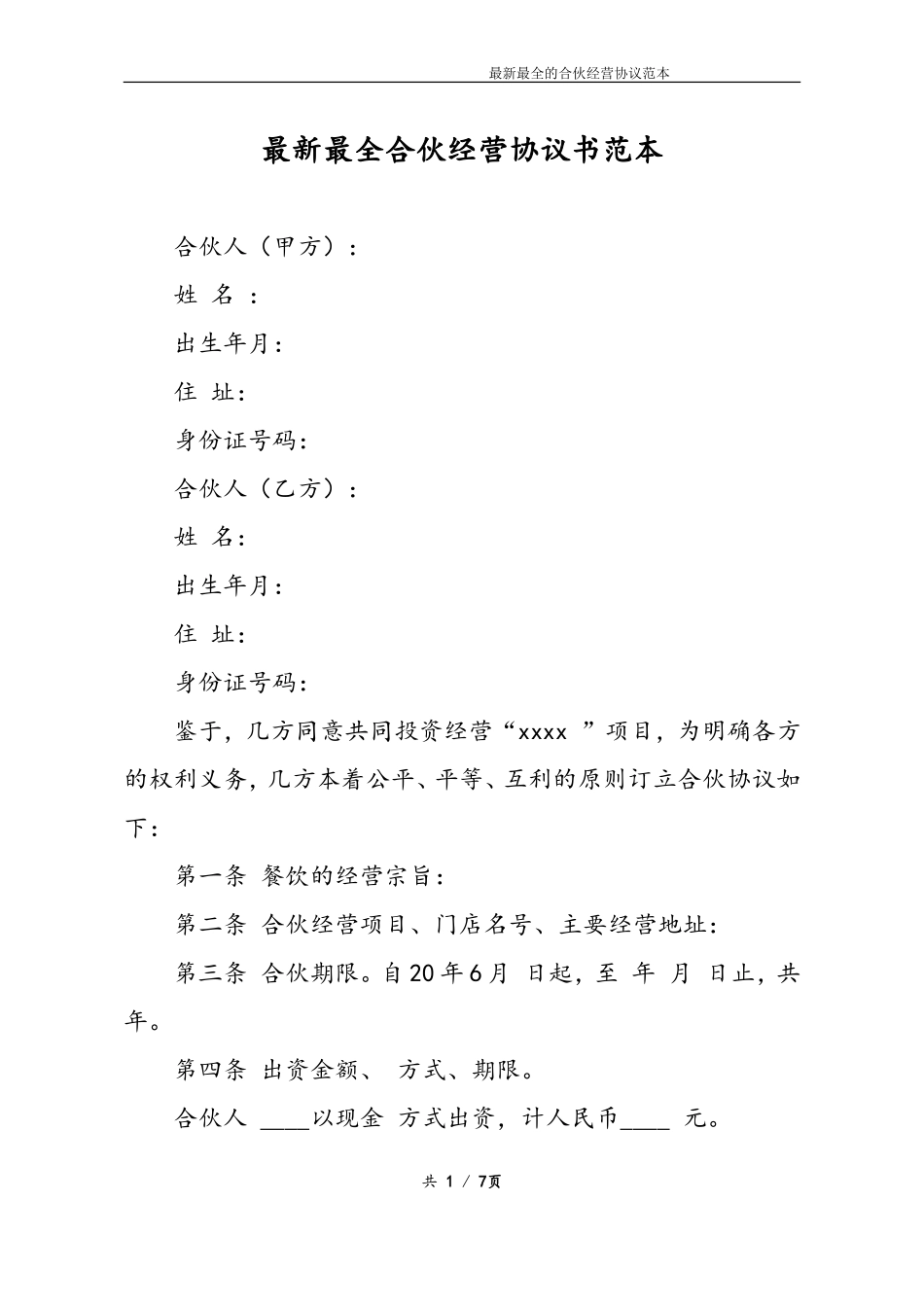 最新最全的合伙经营协议范本

最新最全合伙经营协议书范本

合伙人（甲方）：

姓 名 ：

出生年月：

住 址：

身份证号码：

合伙人（乙方）：

姓 名：

出生年月：

住 址：

身份证号码：

鉴于，几方同意共同投资经营“xxxx ”项目，为明确各方的权利义务，几方本着公平、平等、互利的原则订立合伙协议如下：

第一条 餐饮的经营宗旨：

第二条 合伙经营项目、门店名号、主要经营地址：

第三条 合伙期限。自20年6月 日起，至 年 月 日止，共 年。

第四条 出资金额、 方式、期限。

合伙人 ____以现金 方式出资，计人民币____ 元。

共 1 / 7页